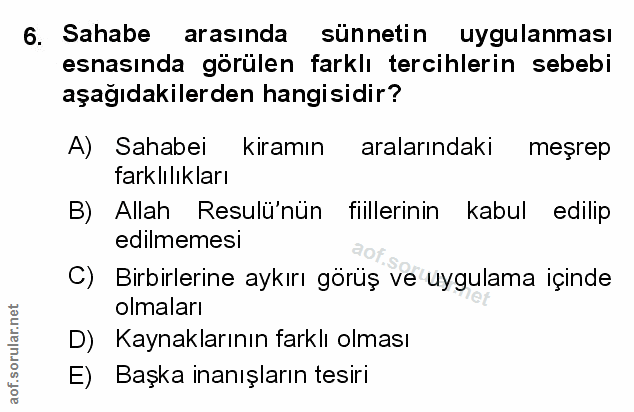 6. Sahabe arasında sünnetin uygulanması esnasında görülen farklı tercihlerin sebebi aşağıdakilerden hangisidir?

A) Sahabei kiramın aralarındaki meşrep farklılıkları

B) Allah Resulü'nün fiillerinin kabul edilip edilmemesi

C) Birbirlerine aykırı görüş ve uygulama içinde olmaları

D) Kaynaklarının farklı olması

E) Başka inanışların tesiri

aof.sorular.net